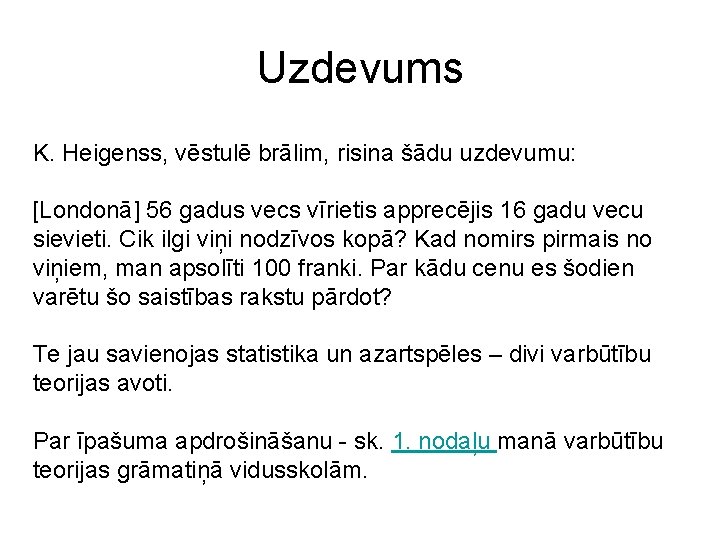 Uzdevums

K. Heigenss, vēstulē brālim, risina šādu uzdevumu:

[Londonā] 56 gadus vecs vīrietis apprecējis 16 gadu vecu sievieti. Cik ilgi viņi nodzīvos kopā? Kad nomirs pirmais no viņiem, man apsolīti 100 franki. Par kādu cenu es šodien varētu šo saistības rakstu pārdot?

Te jau savienojas statistika un azartspēles – divi varbūtību teorijas avoti.

Par īpašuma apdrošināšanu - sk. 1. nodaļu manā varbūtību teorijas grāmatiņā vidusskolām.